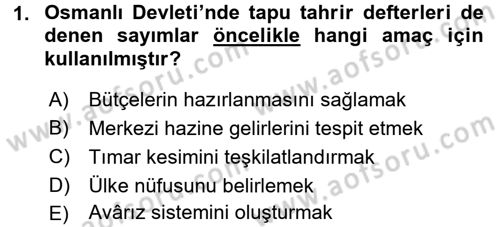 1. Osmanlı Devleti'nde tapu tahrir defterleri de denen sayımlar öncelikle hangi amaç için kullanılmıştır?

A) Bütçelerin hazırlanmasını sağlamak
B) Merkezi hazine gelirlerini tespit etmek
C) Tımar kesimini teşkilatlandırmak
D) Ülke nüfusunu belirlemek
E) Avârız sistemini oluşturmak

www.aofsoru.com www.aofsoru.com www.aofsoru.com